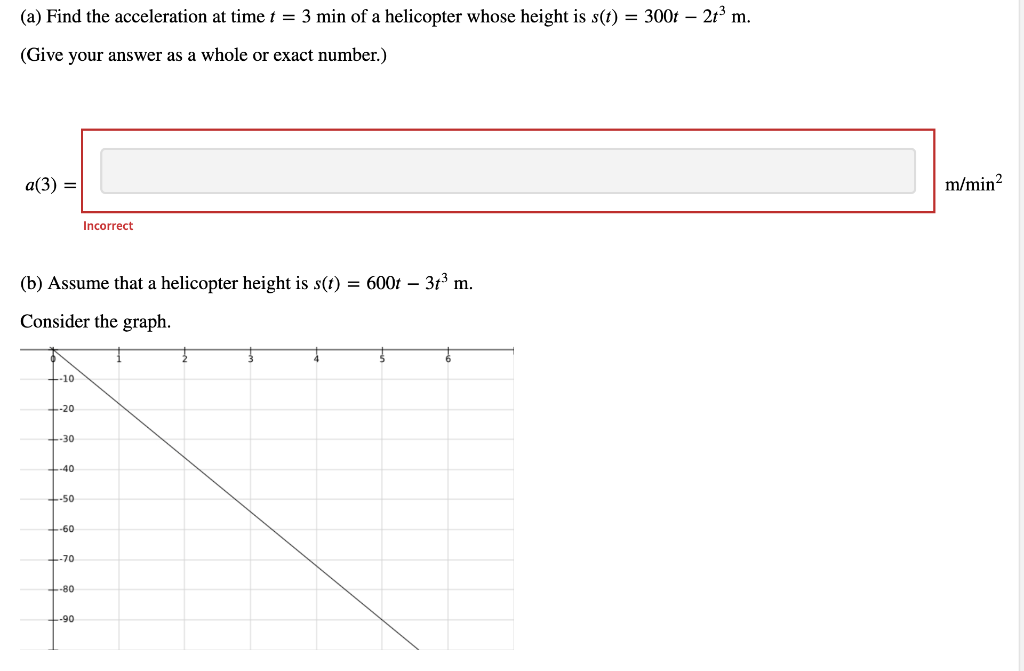 (a) Find the acceleration at time $t = 3$ min of a helicopter whose height is $s(t) = 300t - 2t^3$ m.

(Give your answer as a whole or exact number.)

$a(3) =$ m/min$^2$

Incorrect

(b) Assume that a helicopter height is $s(t) = 600t - 3t^3$ m.

Consider the graph.

0 1 2 3 4 5 6

-10
-20
-30
-40
-50
-60
-70
-80
-90